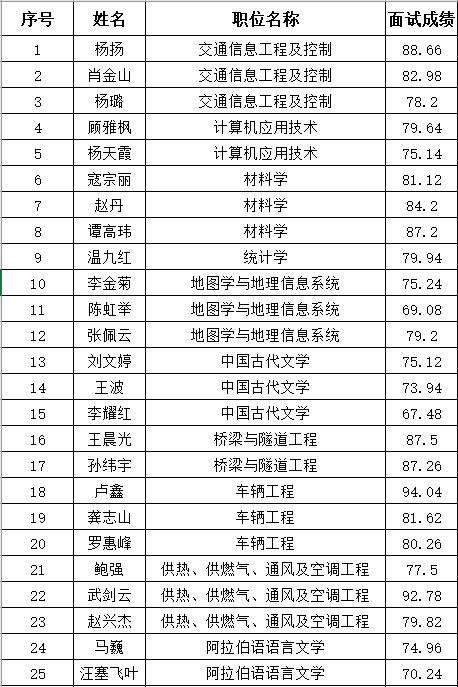 | 序号 | 姓名 | 职位名称 | 面试成绩 |
|---|---|---|---|
| 1 | 杨扬 | 交通信息工程及控制 | 88.66 |
| 2 | 肖金山 | 交通信息工程及控制 | 82.98 |
| 3 | 杨璐 | 交通信息工程及控制 | 78.2 |
| 4 | 顾雅枫 | 计算机应用技术 | 79.64 |
| 5 | 杨天霞 | 计算机应用技术 | 75.14 |
| 6 | 寇宗丽 | 材料学 | 81.12 |
| 7 | 赵丹 | 材料学 | 84.2 |
| 8 | 谭高玮 | 材料学 | 87.2 |
| 9 | 温九红 | 统计学 | 79.94 |
| 10 | 李金菊 | 地图学与地理信息系统 | 75.24 |
| 11 | 陈虹举 | 地图学与地理信息系统 | 69.08 |
| 12 | 张佩云 | 地图学与地理信息系统 | 79.2 |
| 13 | 刘文婷 | 中国古代文学 | 75.12 |
| 14 | 王波 | 中国古代文学 | 73.94 |
| 15 | 李耀红 | 中国古代文学 | 67.48 |
| 16 | 王晨光 | 桥梁与隧道工程 | 87.5 |
| 17 | 孙纬宇 | 桥梁与隧道工程 | 87.26 |
| 18 | 卢鑫 | 车辆工程 | 94.04 |
| 19 | 龚志山 | 车辆工程 | 81.62 |
| 20 | 罗惠峰 | 车辆工程 | 80.26 |
| 21 | 鲍强 | 供热、供燃气、通风及空调工程 | 77.5 |
| 22 | 武剑云 | 供热、供燃气、通风及空调工程 | 92.78 |
| 23 | 赵兴杰 | 供热、供燃气、通风及空调工程 | 79.82 |
| 24 | 马巍 | 阿拉伯语语言文学 | 74.96 |
| 25 | 汪塞飞叶 | 阿拉伯语语言文学 | 70.24 |